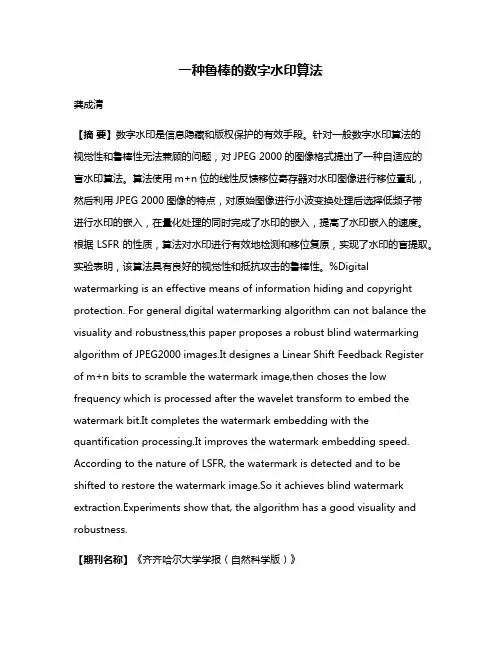 一种鲁棒的数字水印算法

龚成清

【摘 要】数字水印是信息隐藏和版权保护的有效手段。针对一般数字水印算法的视觉性和鲁棒性无法兼顾的问题，对 JPEG 2000 的图像格式提出了一种自适应的盲水印算法。算法使用 m+n 位的线性反馈移位寄存器对水印图像进行移位置乱，然后利用 JPEG 2000 图像的特点，对原始图像进行小波变换处理后选择低频子带进行水印的嵌入，在量化处理的同时完成了水印的嵌入，提高了水印嵌入的速度。根据 LSFR 的性质，算法对水印进行有效地检测和移位复原，实现了水印的盲提取。实验表明，该算法具有良好的视觉性和抵抗攻击的鲁棒性。%Digital watermarking is an effective means of information hiding and copyright protection. For general digital watermarking algorithm can not balance the visuality and robustness,this paper proposes a robust blind watermarking algorithm of JPEG2000 images.It designes a Linear Shift Feedback Register of m+n bits to scramble the watermark image,then choses the low frequency which is processed after the wavelet transform to embed the watermark bit.It completes the watermark embedding with the quantification processing.It improves the watermark embedding speed. According to the nature of LSFR, the watermark is detected and to be shifted to restore the watermark image.So it achieves blind watermark extraction.Experiments show that, the algorithm has a good visuality and robustness.

【期刊名称】《齐齐哈尔大学学报（自然科学版）》